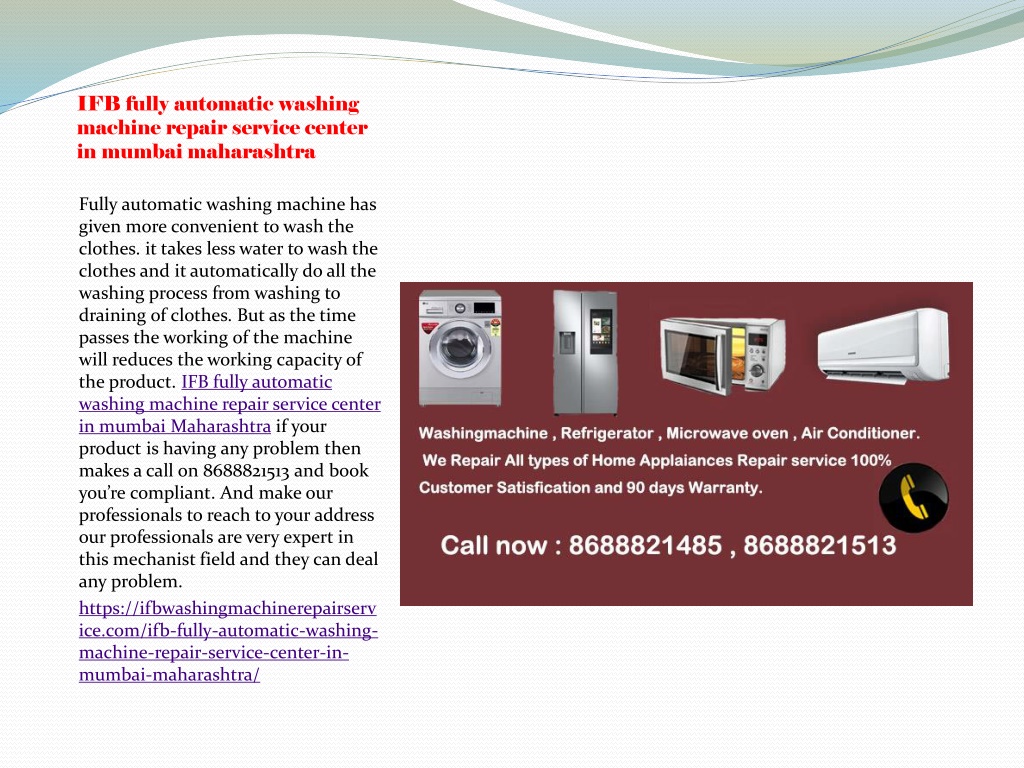 IFB fully automatic washing machine repair service center in mumbai maharashtra

Fully automatic washing machine has given more convenient to wash the clothes. it takes less water to wash the clothes and it automatically do all the washing process from washing to draining of clothes. But as the time passes the working of the machine will reduces the working capacity of the product. IFB fully automatic washing machine repair service center in mumbai Maharashtra if your product is having any problem then makes a call on 8688821513 and book you're compliant. And make our professionals to reach to your address our professionals are very expert in this mechanist field and they can deal any problem.

https://ifbwashingmachinerepairservice.com/ifb-fully-automatic-washing-machine-repair-service-center-in-mumbai-maharashtra/

Washingmachine , Refrigerator , Microwave oven , Air Conditioner.
We Repair All types of Home Applaiances Repair service 100% Customer Satisfication and 90 days Warranty.

Call now : 8688821485 , 8688821513